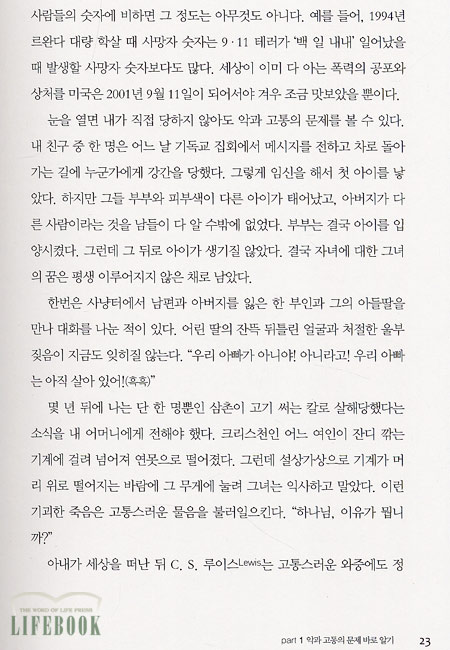 사람들의 숫자에 비하면 그 정도는 아무것도 아니다. 예를 들어, 1994년 르완다 대량 학살 때 사망자 숫자는 9·11 테러가 '백 일 내내' 일어났을 때 발생할 사망자 숫자보다도 많다. 세상이 이미 다 아는 폭력의 공포와 상처를 미국은 2001년 9월 11일이 되어서야 겨우 조금 맛보았을 뿐이다.

눈을 열면 내가 직접 당하지 않아도 악과 고통의 문제를 볼 수 있다. 내 친구 중 한 명은 어느 날 기독교 집회에서 메시지를 전하고 차로 돌아가는 길에 누군가에게 강간을 당했다. 그렇게 임신을 해서 첫 아이를 낳았다. 하지만 그들 부부와 피부색이 다른 아이가 태어났고, 아버지가 다른 사람이라는 것을 남들이 다 알 수밖에 없었다. 부부는 결국 아이를 입양시켰다. 그런데 그 뒤로 아이가 생기질 않았다. 결국 자녀에 대한 그녀의 꿈은 평생 이루어지지 않은 채로 남았다.

한번은 사냥터에서 남편과 아버지를 잃은 한 부인과 그의 아들딸을 만나 대화를 나눈 적이 있다. 어린 딸의 잔뜩 뒤틀린 얼굴과 처절한 울부짖음이 지금도 잊히질 않는다. "우리 아빠가 아니야! 아니라고! 우리 아빠는 아직 살아 있어!(흑흑)"

몇 년 뒤에 나는 단 한 명뿐인 삼촌이 고기 써는 칼로 살해당했다는 소식을 내 어머니에게 전해야 했다. 크리스천인 어느 여인이 잔디 깎는 기계에 걸려 넘어져 연못으로 떨어졌다. 그런데 설상가상으로 기계가 머리 위로 떨어지는 바람에 그 무게에 눌려 그녀는 익사하고 말았다. 이런 기괴한 죽음은 고통스러운 물음을 불러일으킨다. "하나님, 이유가 뭡니까?"

아내가 세상을 떠난 뒤 C. S. 루이스Lewis는 고통스러운 와중에도 정

THE WORD OF LIFE PRESS
LIFEBOOK

part 1 악과 고통의 문제 바로 알기 23